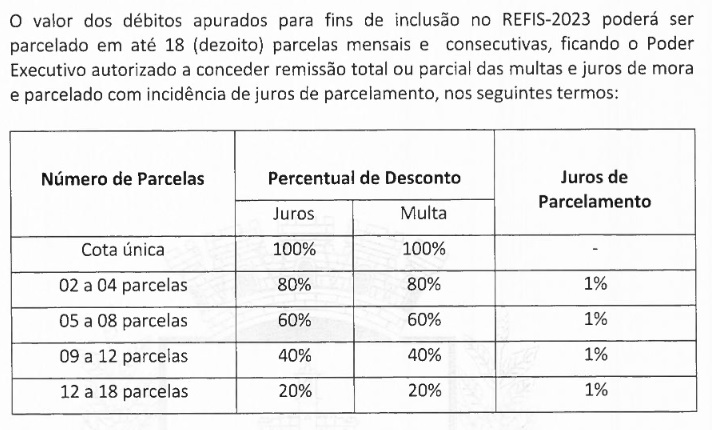 O valor dos débitos apurados para fins de inclusão no REFIS-2023 poderá ser parcelado em até 18 (dezoito) parcelas mensais e consecutivas, ficando o Poder Executivo autorizado a conceder remissão total ou parcial das multas e juros de mora e parcelado com incidência de juros de parcelamento, nos seguintes termos:

| Número de Parcelas | Percentual de Desconto | | Juros de Parcelamento |
|---|---|---|---|
| | Juros | Multa | |
| Cota única | 100% | 100% | - |
| 02 a 04 parcelas | 80% | 80% | 1% |
| 05 a 08 parcelas | 60% | 60% | 1% |
| 09 a 12 parcelas | 40% | 40% | 1% |
| 12 a 18 parcelas | 20% | 20% | 1% |